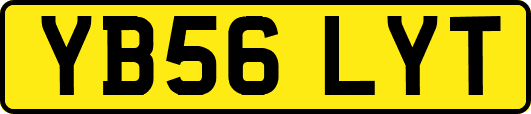 YB56 LYT